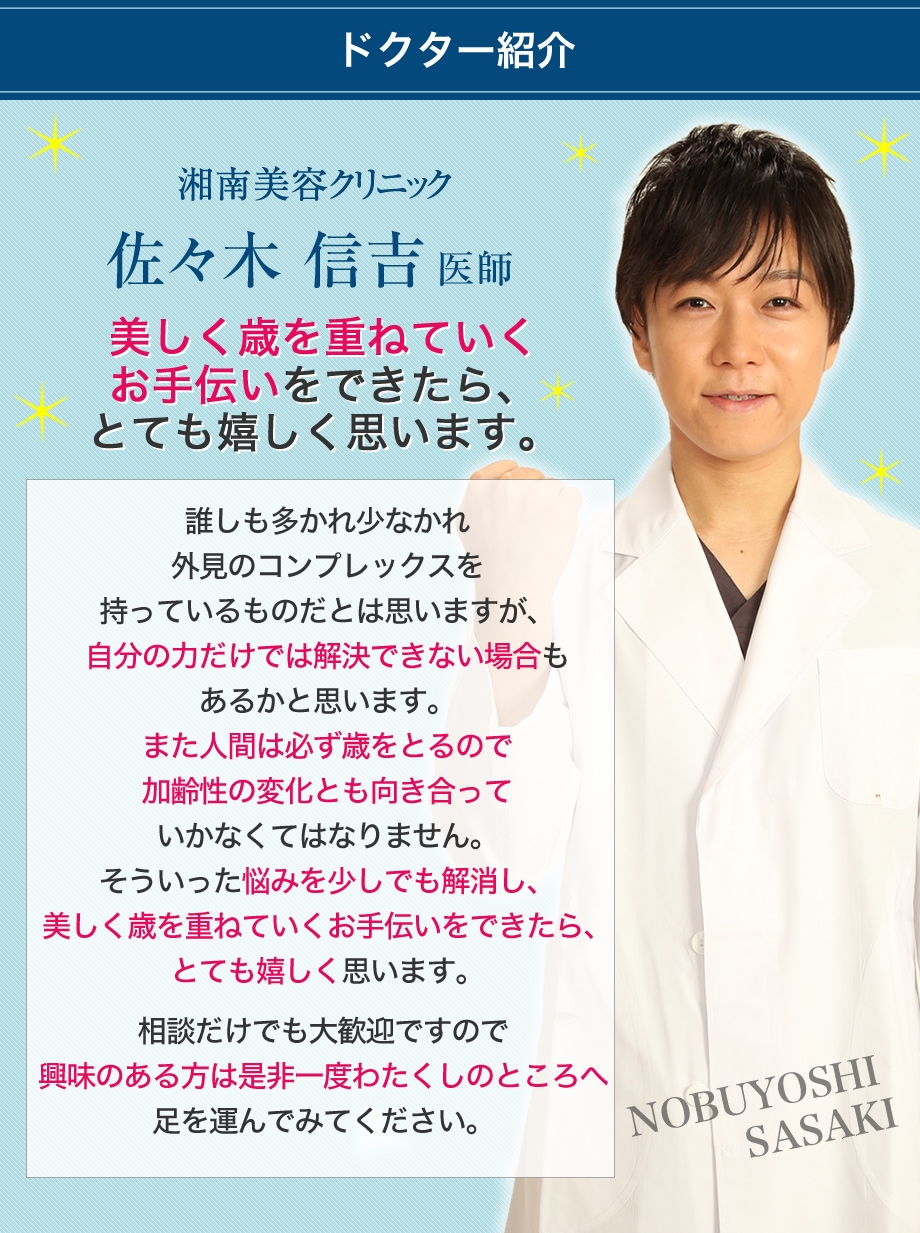 ドクター紹介

湘南美容クリニック

佐々木 信吉 医師

美しく歳を重ねていくお手伝いをできたら、とても嬉しく思います。

誰しも多かれ少なかれ外見のコンプレックスを持っているものだとは思いますが、自分の力だけでは解決できない場合もあるかと思います。また人間は必ず歳をとるので加齢性の変化とも向き合っていかなくてはなりません。そういった悩みを少しでも解消し、美しく歳を重ねていくお手伝いをできたら、とても嬉しく思います。

相談だけでも大歓迎ですので興味のある方は是非一度わたくしのところへ足を運んでみてください。

NOBUYOSHI SASAKI